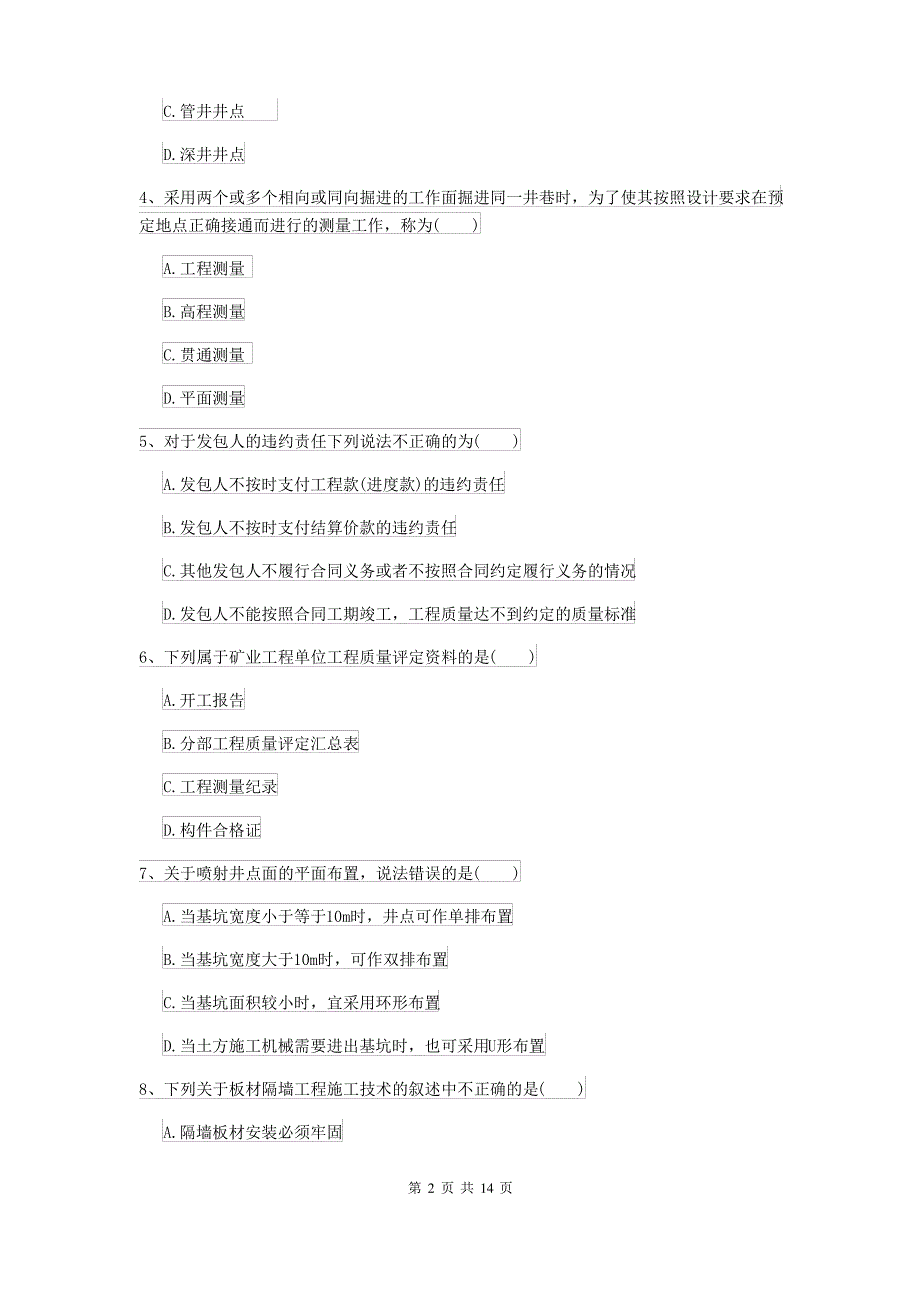 C. 管井井点

D. 深井井点

4、采用两个或多个相向或同向掘进的工作面掘进同一井巷时，为了使其按照设计要求在预定地点正确接通而进行的测量工作，称为(　　)

A. 工程测量

B. 高程测量

C. 贯通测量

D. 平面测量

5、对于发包人的违约责任下列说法不正确的为(　　)

A. 发包人不按时支付工程款(进度款)的违约责任

B. 发包人不按时支付结算价款的违约责任

C. 其他发包人不履行合同义务或者不按照合同约定履行义务的情况

D. 发包人不能按照合同工期竣工，工程质量达不到约定的质量标准

6、下列属于矿业工程单位工程质量评定资料的是(　　)

A. 开工报告

B. 分部工程质量评定汇总表

C. 工程测量纪录

D. 构件合格证

7、关于喷射井点面的平面布置，说法错误的是(　　)

A. 当基坑宽度小于等于10m时，井点可作单排布置

B. 当基坑宽度大于10m时，可作双排布置

C. 当基坑面积较小时，宜采用环形布置

D. 当土方施工机械需要进出基坑时，也可采用U形布置

8、下列关于板材隔墙工程施工技术的叙述中不正确的是(　　)

A. 隔墙板材安装必须牢固

第 2 页 共 14 页